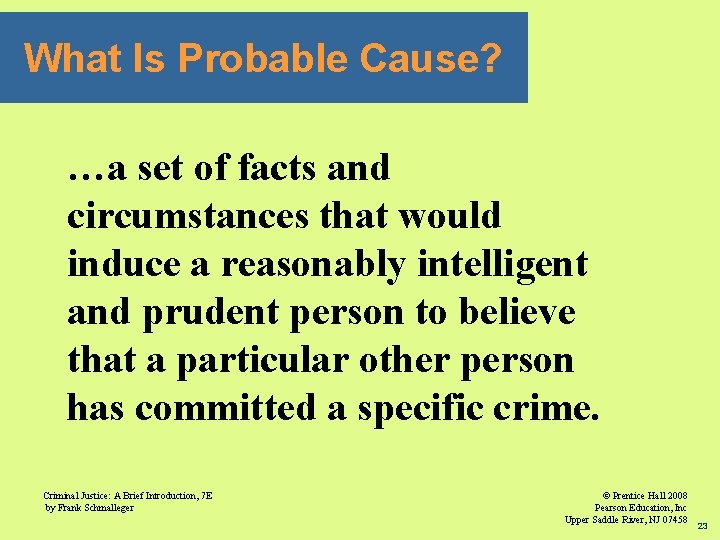 What Is Probable Cause?

…a set of facts and circumstances that would induce a reasonably intelligent and prudent person to believe that a particular other person has committed a specific crime.

Criminal Justice: A Brief Introduction, 7E
by Frank Schmalleger

© Prentice Hall 2008
Pearson Education, Inc
Upper Saddle River, NJ 07458

23